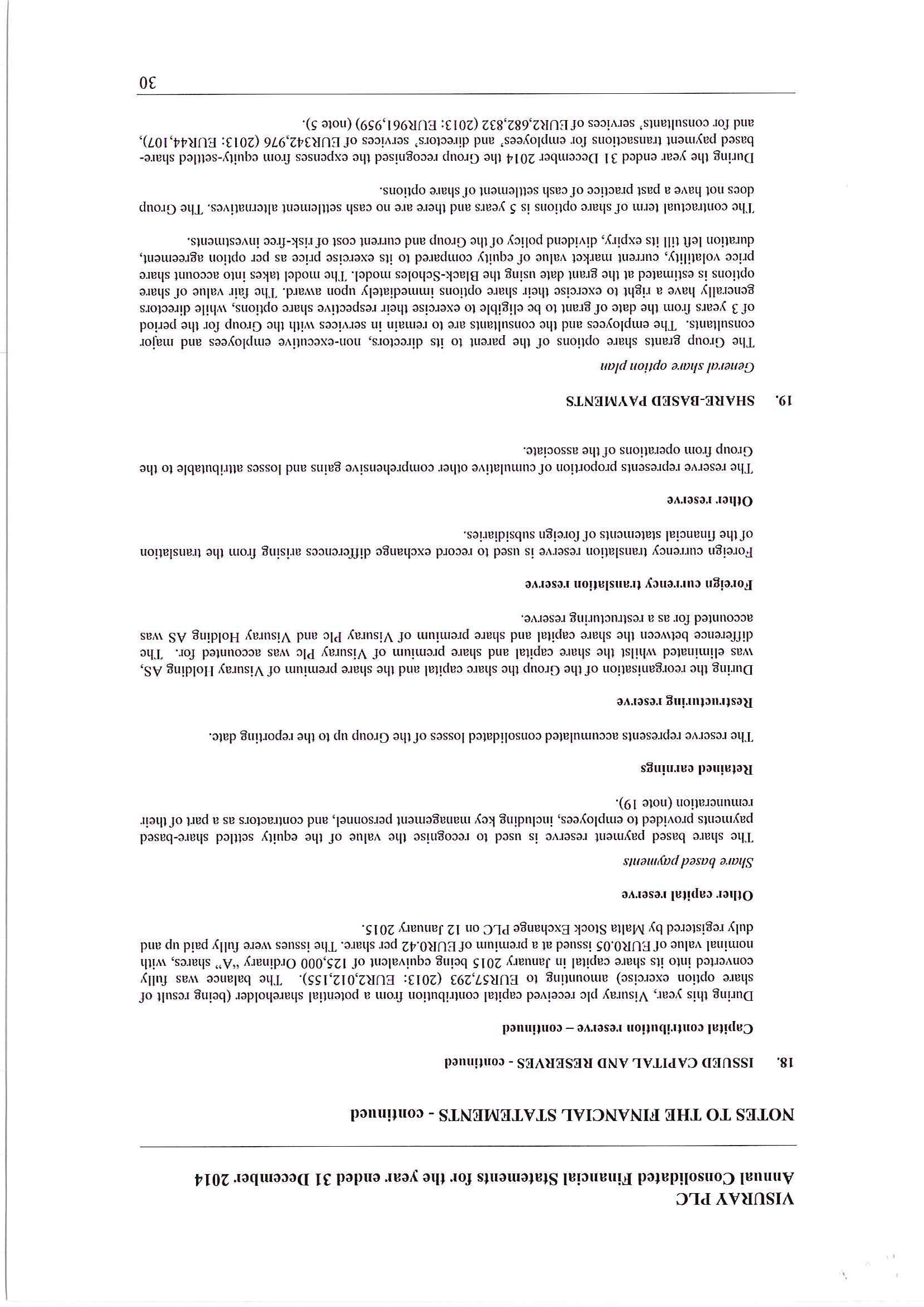 VISURAY PLC
Annual Consolidated Financial Statements for the year ended 31 December 2014

NOTES TO THE FINANCIAL STATEMENTS - continued

18. ISSUED CAPITAL AND RESERVES - continued

Capital contribution reserve – continued

During this year, Visuray plc received capital contribution from a potential shareholder (being result of share option exercise) amounting to EUR57,293 (2013: EUR2,012,155). The balance was fully converted into its share capital in January 2015 being equivalent of 125,000 Ordinary "A" shares, with nominal value of EUR0.05 issued at a premium of EUR0.42 per share. The issues were fully paid up and duly registered by Malta Stock Exchange PLC on 12 January 2015.

Other capital reserve

Share based payments

The share based payment reserve is used to recognise the value of the equity settled share-based payments provided to employees, including key management personnel, and contractors as a part of their remuneration (note 19).

Retained earnings

The reserve represents accumulated consolidated losses of the Group up to the reporting date.

Restructuring reserve

During the reorganisation of the Group the share capital and the share premium of Visuray Holding AS, was eliminated whilst the share capital and share premium of Visuray Plc was accounted for. The difference between the share capital and share premium of Visuray Plc and Visuray Holding AS was accounted for as a restructuring reserve.

Foreign currency translation reserve

Foreign currency translation reserve is used to record exchange differences arising from the translation of the financial statements of foreign subsidiaries.

Other reserve

The reserve represents proportion of cumulative other comprehensive gains and losses attributable to the Group from operations of the associate.

19. SHARE-BASED PAYMENTS

General share option plan

The Group grants share options of the parent to its directors, non-executive employees and major consultants. The employees and the consultants are to remain in services with the Group for the period of 3 years from the date of grant to be eligible to exercise their respective share options, while directors generally have a right to exercise their share options immediately upon award. The fair value of share options is estimated at the grant date using the Black-Scholes model. The model takes into account share price volatility, current market value of equity compared to its exercise price as per option agreement, duration left till its expiry, dividend policy of the Group and current cost of risk-free investments.

The contractual term of share options is 5 years and there are no cash settlement alternatives. The Group does not have a past practice of cash settlement of share options.

During the year ended 31 December 2014 the Group recognised the expenses from equity-settled share-based payment transactions for employees' and directors' services of EUR342,976 (2013: EUR44,107), and for consultants' services of EUR2,682,832 (2013: EUR961,959) (note 5).

30